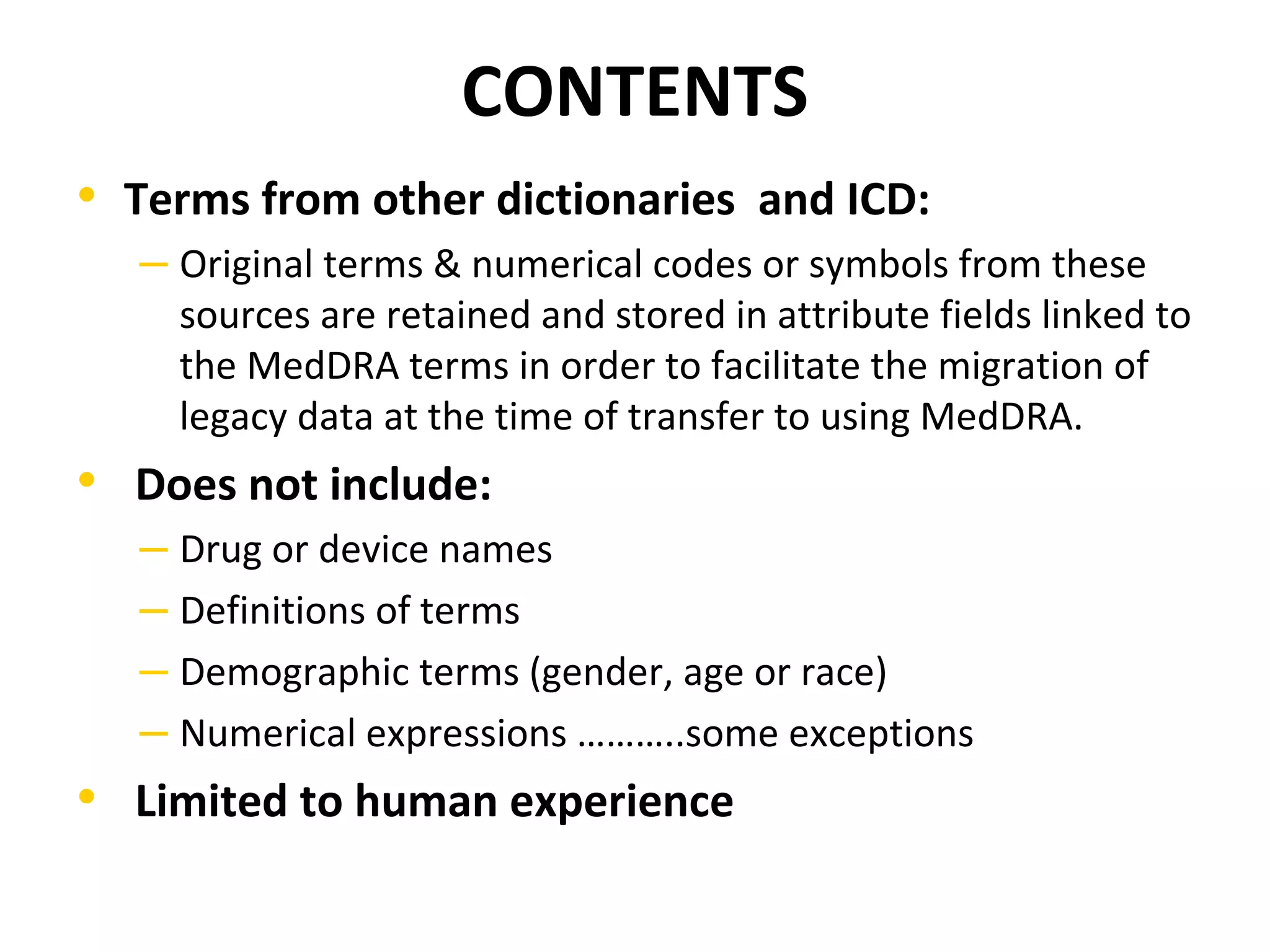 CONTENTS

• Terms from other dictionaries and ICD:
– Original terms & numerical codes or symbols from these sources are retained and stored in attribute fields linked to the MedDRA terms in order to facilitate the migration of legacy data at the time of transfer to using MedDRA.

• Does not include:
– Drug or device names
– Definitions of terms
– Demographic terms (gender, age or race)
– Numerical expressions ………..some exceptions

• Limited to human experience